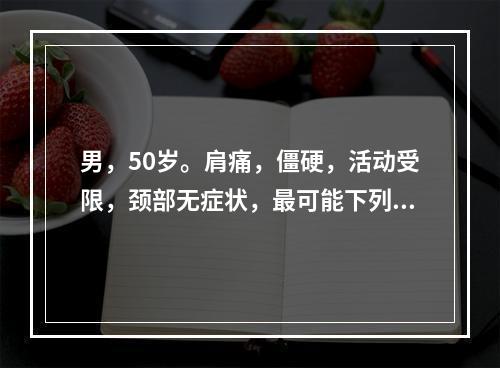 男，50岁。肩痛，僵硬，活动受限，颈部无症状，最可能下列...